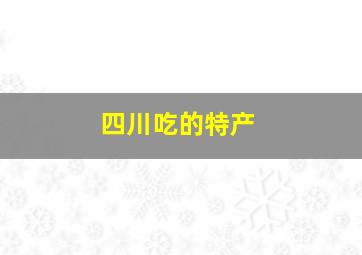 四川吃的特产